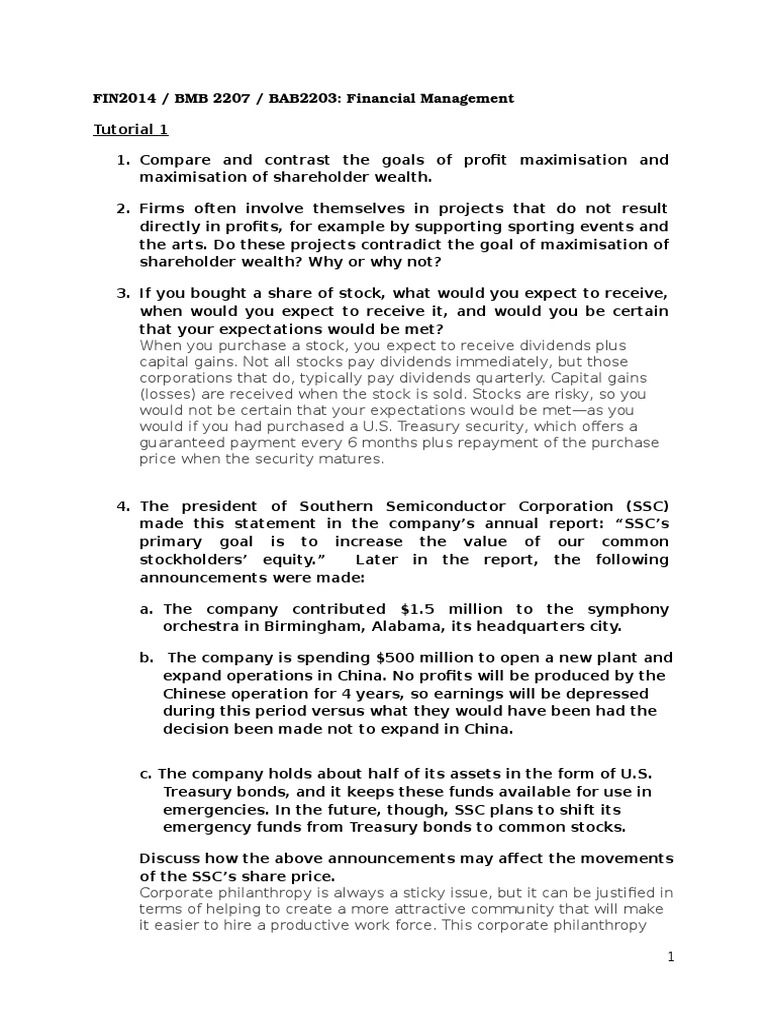 FIN2014 / BMB 2207 / BAB2203: Financial Management

Tutorial 1

1. Compare and contrast the goals of profit maximisation and maximisation of shareholder wealth.

2. Firms often involve themselves in projects that do not result directly in profits, for example by supporting sporting events and the arts. Do these projects contradict the goal of maximisation of shareholder wealth? Why or why not?

3. If you bought a share of stock, what would you expect to receive, when would you expect to receive it, and would you be certain that your expectations would be met?
When you purchase a stock, you expect to receive dividends plus capital gains. Not all stocks pay dividends immediately, but those corporations that do, typically pay dividends quarterly. Capital gains (losses) are received when the stock is sold. Stocks are risky, so you would not be certain that your expectations would be met—as you would if you had purchased a U.S. Treasury security, which offers a guaranteed payment every 6 months plus repayment of the purchase price when the security matures.

4. The president of Southern Semiconductor Corporation (SSC) made this statement in the company's annual report: "SSC's primary goal is to increase the value of our common stockholders' equity." Later in the report, the following announcements were made:

a. The company contributed $1.5 million to the symphony orchestra in Birmingham, Alabama, its headquarters city.

b. The company is spending $500 million to open a new plant and expand operations in China. No profits will be produced by the Chinese operation for 4 years, so earnings will be depressed during this period versus what they would have been had the decision been made not to expand in China.

c. The company holds about half of its assets in the form of U.S. Treasury bonds, and it keeps these funds available for use in emergencies. In the future, though, SSC plans to shift its emergency funds from Treasury bonds to common stocks.

Discuss how the above announcements may affect the movements of the SSC's share price.
Corporate philanthropy is always a sticky issue, but it can be justified in terms of helping to create a more attractive community that will make it easier to hire a productive work force. This corporate philanthropy

1